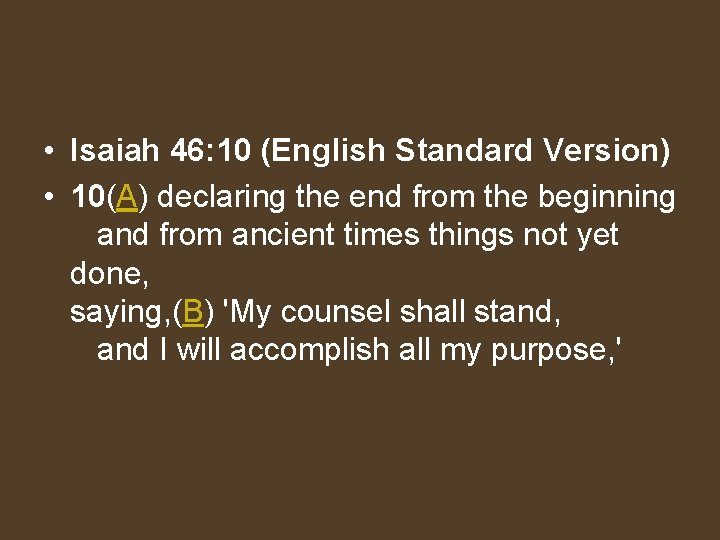 • Isaiah 46:10 (English Standard Version)

• 10(A) declaring the end from the beginning
and from ancient times things not yet done,
saying,(B) 'My counsel shall stand,
and I will accomplish all my purpose,'